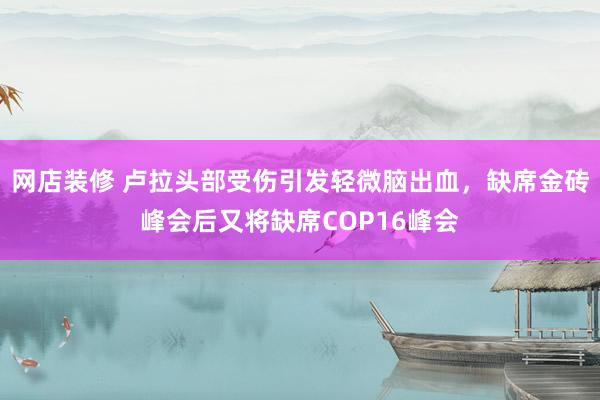 网店装修 卢拉头部受伤引发轻微脑出血，缺席金砖峰会后又将缺席COP16峰会